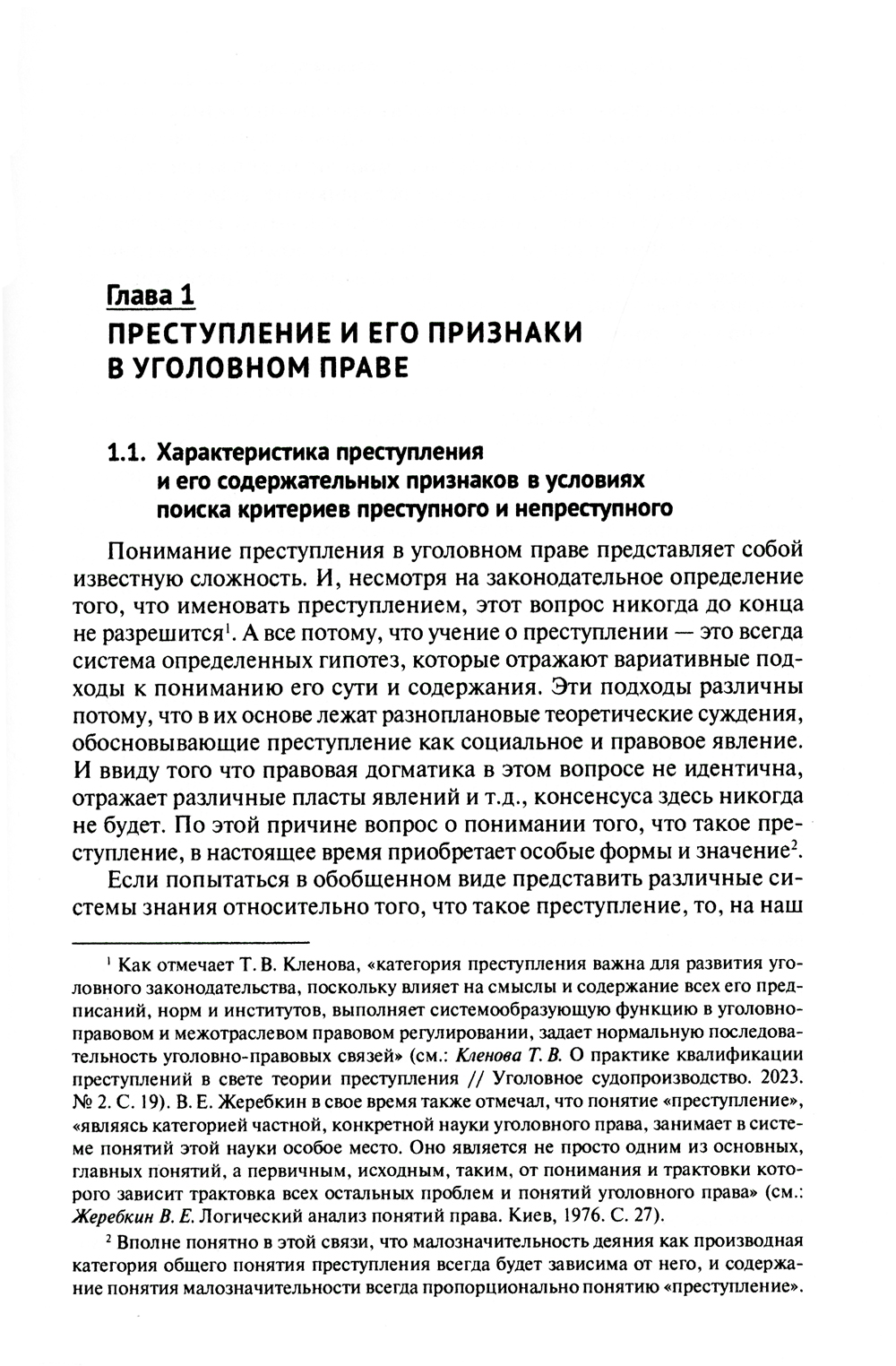 Глава 1
ПРЕСТУПЛЕНИЕ И ЕГО ПРИЗНАКИ В УГОЛОВНОМ ПРАВЕ

1.1. Характеристика преступления и его содержательных признаков в условиях поиска критериев преступного и непреступного

Понимание преступления в уголовном праве представляет собой известную сложность. И, несмотря на законодательное определение того, что именовать преступлением, этот вопрос никогда до конца не разрешится$^1$. А все потому, что учение о преступлении — это всегда система определенных гипотез, которые отражают вариативные подходы к пониманию его сути и содержания. Эти подходы различны потому, что в их основе лежат разноплановые теоретические суждения, обосновывающие преступление как социальное и правовое явление. И ввиду того что правовая догматика в этом вопросе не идентична, отражает различные пласты явлений и т.д., консенсуса здесь никогда не будет. По этой причине вопрос о понимании того, что такое преступление, в настоящее время приобретает особые формы и значение$^2$.

Если попытаться в обобщенном виде представить различные системы знания относительно того, что такое преступление, то, на наш

$^1$ Как отмечает Т. В. Кленова, «категория преступления важна для развития уголовного законодательства, поскольку влияет на смыслы и содержание всех его предписаний, норм и институтов, выполняет системообразующую функцию в уголовно-правовом и межотраслевом правовом регулировании, задает нормальную последовательность уголовно-правовых связей» (см.: Кленова Т. В. О практике квалификации преступлений в свете теории преступления // Уголовное судопроизводство. 2023. № 2. С. 19). В. Е. Жеребкин в свое время также отмечал, что понятие «преступление», «являясь категорией частной, конкретной науки уголовного права, занимает в системе понятий этой науки особое место. Оно является не просто одним из основных, главных понятий, а первичным, исходным, таким, от понимания и трактовки которого зависит трактовка всех остальных проблем и понятий уголовного права» (см.: Жеребкин В. Е. Логический анализ понятий права. Киев, 1976. С. 27).

$^2$ Вполне понятно в этой связи, что малозначительность деяния как производная категория общего понятия преступления всегда будет зависима от него, и содержание понятия малозначительности всегда пропорционально понятию «преступление».